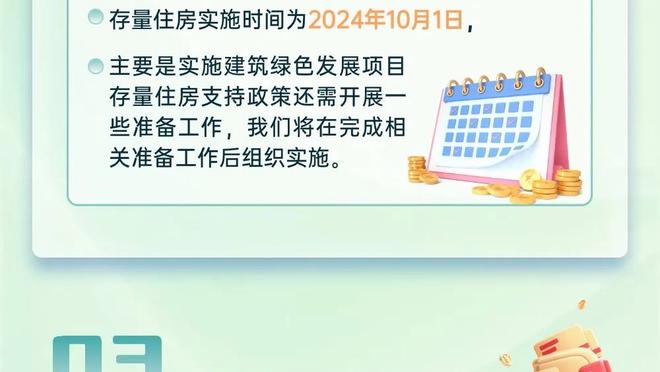 存量住房实施时间为2024年10月1日，

主要是实施建筑绿色发展项目存量住房支持政策还需开展一些准备工作，我们将在完成相关准备工作后组织实施。

03